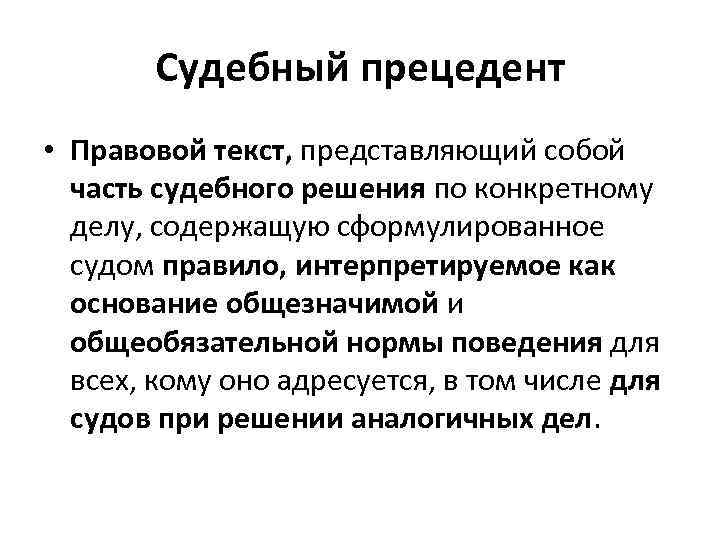 Судебный прецедент

• Правовой текст, представляющий собой часть судебного решения по конкретному делу, содержащую сформулированное судом правило, интерпретируемое как основание общезначимой и общеобязательной нормы поведения для всех, кому оно адресуется, в том числе для судов при решении аналогичных дел.